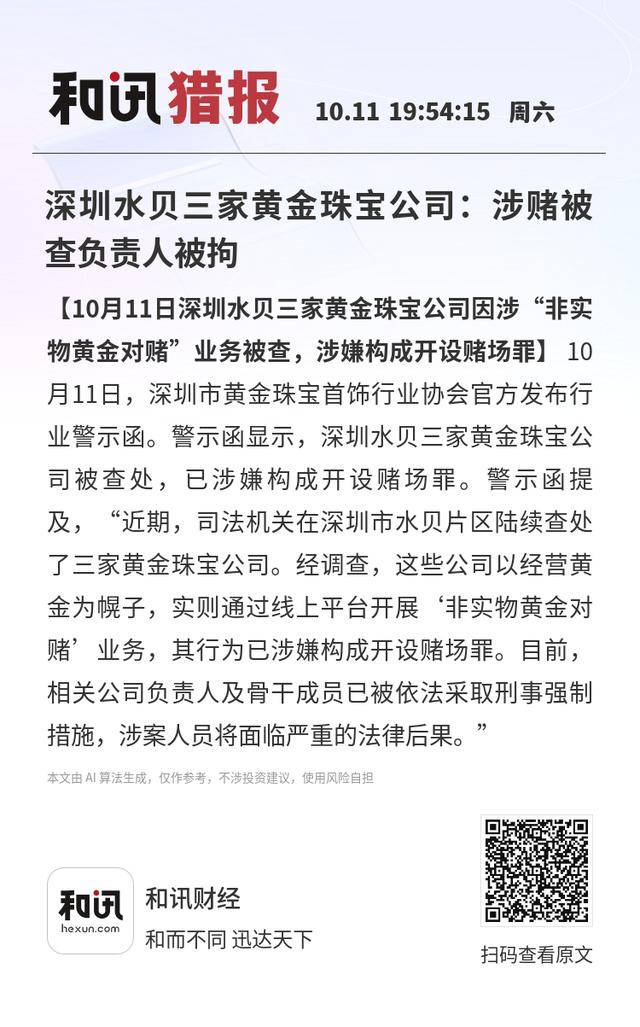 和讯猎报 10.11 19:54:15 周六

深圳水贝三家黄金珠宝公司：涉赌被查负责人被拘

【10月11日深圳水贝三家黄金珠宝公司因涉“非实物黄金对赌”业务被查，涉嫌构成开设赌场罪】 10月11日，深圳市黄金珠宝首饰行业协会官方发布行业警示函。警示函显示，深圳水贝三家黄金珠宝公司被查处，已涉嫌构成开设赌场罪。警示函提及，“近期，司法机关在深圳市水贝片区陆续查处了三家黄金珠宝公司。经调查，这些公司以经营黄金为幌子，实则通过线上平台开展‘非实物黄金对赌’业务，其行为已涉嫌构成开设赌场罪。目前，相关公司负责人及骨干成员已被依法采取刑事强制措施，涉案人员将面临严重的法律后果。”

本文由 AI 算法生成，仅作参考，不涉投资建议，使用风险自担

和讯 hexun.com

和讯财经

和而不同 迅达天下

扫码查看原文